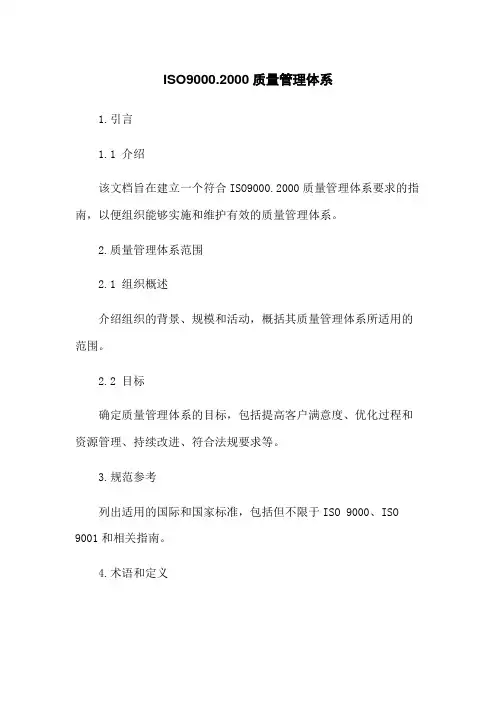 ISO9000.2000 质量管理体系

1.引言

1.1 介绍

该文档旨在建立一个符合 ISO9000.2000 质量管理体系要求的指南，以便组织能够实施和维护有效的质量管理体系。

2.质量管理体系范围

2.1 组织概述

介绍组织的背景、规模和活动，概括其质量管理体系所适用的范围。

2.2 目标

确定质量管理体系的目标，包括提高客户满意度、优化过程和资源管理、持续改进、符合法规要求等。

3.规范参考

列出适用的国际和国家标准，包括但不限于 ISO 9000、ISO 9001 和相关指南。

4.术语和定义